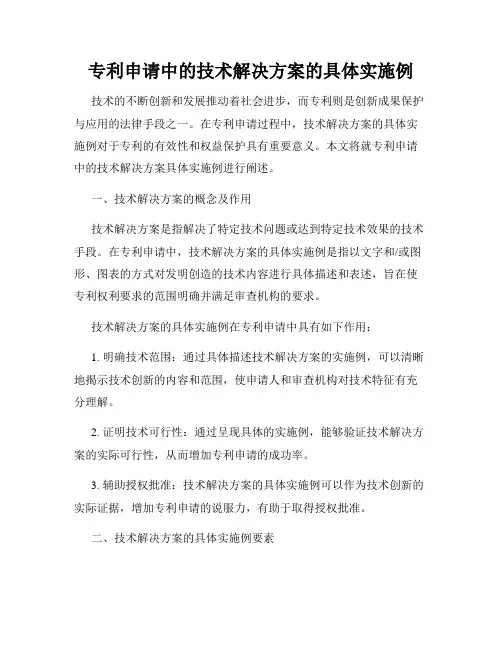 专利申请中的技术解决方案的具体实施例

技术的不断创新和发展推动着社会进步，而专利则是创新成果保护与应用的法律手段之一。在专利申请过程中，技术解决方案的具体实施例对于专利的有效性和权益保护具有重要意义。本文将就专利申请中的技术解决方案具体实施例进行阐述。

一、技术解决方案的概念及作用

技术解决方案是指解决了特定技术问题或达到特定技术效果的技术手段。在专利申请中，技术解决方案的具体实施例是指以文字和/或图形、图表的方式对发明创造的技术内容进行具体描述和表述，旨在使专利权利要求的范围明确并满足审查机构的要求。

技术解决方案的具体实施例在专利申请中具有如下作用：

1. 明确技术范围：通过具体描述技术解决方案的实施例，可以清晰地揭示技术创新的内容和范围，使申请人和审查机构对技术特征有充分理解。

2. 证明技术可行性：通过呈现具体的实施例，能够验证技术解决方案的实际可行性，从而增加专利申请的成功率。

3. 辅助授权批准：技术解决方案的具体实施例可以作为技术创新的实际证据，增加专利申请的说服力，有助于取得授权批准。

二、技术解决方案的具体实施例要素